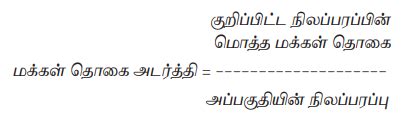 மக்கள் தொகை அடர்த்தி = $\frac{\text{குறிப்பிட்ட நிலப்பரப்பின் மொத்த மக்கள் தொகை}}{\text{அப்பகுதியின் நிலப்பரப்பு}}$